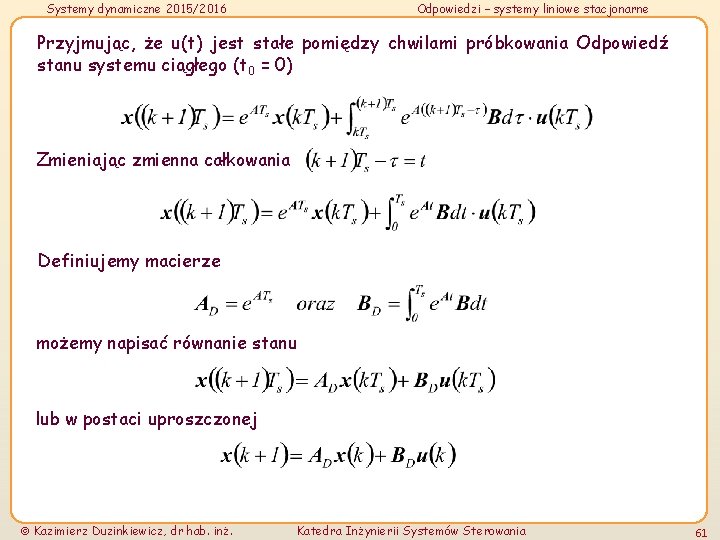 Systemy dynamiczne 2015/2016

Odpowiedzi – systemy liniowe stacjonarne

Przyjmując, że u(t) jest stałe pomiędzy chwilami próbkowania Odpowiedź stanu systemu ciągłego ($t_0 = 0$)

$x((k+1)T_s) = e^{AT_s}x(kT_s) + \int_{kT_s}^{(k+1)T_s} e^{A((k+1)T_s-\tau)}Bd\tau \cdot u(kT_s)$

Zmieniając zmienna całkowania $(k+1)T_s - \tau = t$

$x((k+1)T_s) = e^{AT_s}x(kT_s) + \int_0^{T_s} e^{At}Bdt \cdot u(kT_s)$

Definiujemy macierze

$A_D = e^{AT_s}$ oraz $B_D = \int_0^{T_s} e^{At}Bdt$

możemy napisać równanie stanu

$x((k+1)T_s) = A_D x(kT_s) + B_D u(kT_s)$

lub w postaci uproszczonej

$x(k+1) = A_D x(k) + B_D u(k)$

© Kazimierz Duzinkiewicz, dr hab. inż.

Katedra Inżynierii Systemów Sterowania

61